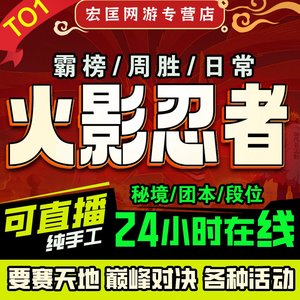 TO1

宏匡网游专营店

霸榜/周胜/日常

火影忍者

秘境/团本/段位

可直播
纯手工

24小时在线

要赛天地 巅峰对决 各种活动